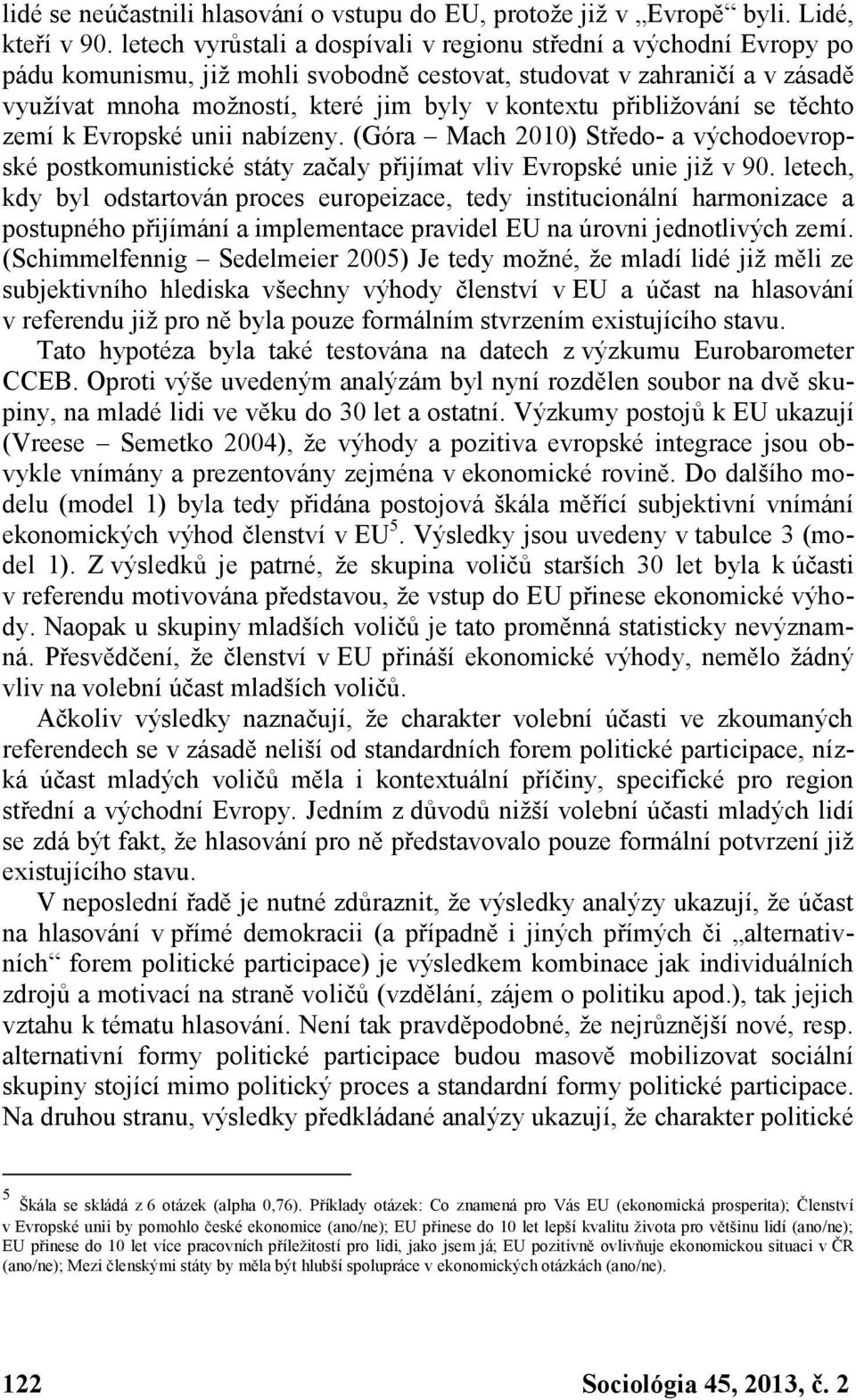 lidé se neúčastnili hlasování o vstupu do EU, protože již v „Evropě“ byli. Lidé, kteří v 90. letech vyrůstali a dospívali v regionu střední a východní Evropy po pádu komunismu, již mohli svobodně cestovat, studovat v zahraničí a v zásadě využívat mnoha možností, které jim byly v kontextu přibližování se těchto zemí k Evropské unii nabízeny. (Góra – Mach 2010) Středo- a východoevropské postkomunistické státy začaly přijímat vliv Evropské unie již v 90. letech, kdy byl odstartován proces europeizace, tedy institucionální harmonizace a postupného přijímání a implementace pravidel EU na úrovni jednotlivých zemí. (Schimmelfennig – Sedelmeier 2005) Je tedy možné, že mladí lidé již měli ze subjektivního hlediska všechny výhody členství v EU a účast na hlasování v referendu již pro ně byla pouze formálním stvrzením existujícího stavu.

Tato hypotéza byla také testována na datech z výzkumu Eurobarometer CCEB. Oproti výše uvedeným analýzám byl nyní rozdělen soubor na dvě skupiny, na mladé lidi ve věku do 30 let a ostatní. Výzkumy postojů k EU ukazují (Vreese – Semetko 2004), že výhody a pozitiva evropské integrace jsou obvykle vnímány a prezentovány zejména v ekonomické rovině. Do dalšího modelu (model 1) byla tedy přidána postojová škála měřící subjektivní vnímání ekonomických výhod členství v EU$^5$. Výsledky jsou uvedeny v tabulce 3 (model 1). Z výsledků je patrné, že skupina voličů starších 30 let byla k účasti v referendu motivována představou, že vstup do EU přinese ekonomické výhody. Naopak u skupiny mladších voličů je tato proměnná statisticky nevýznamná. Přesvědčení, že členství v EU přináší ekonomické výhody, nemělo žádný vliv na volební účast mladších voličů.

Ačkoliv výsledky naznačují, že charakter volební účasti ve zkoumaných referendech se v zásadě neliší od standardních forem politické participace, nízká účast mladých voličů měla i kontextuální příčiny, specifické pro region střední a východní Evropy. Jedním z důvodů nižší volební účasti mladých lidí se zdá být fakt, že hlasování pro ně představovalo pouze formální potvrzení již existujícího stavu.

V neposlední řadě je nutné zdůraznit, že výsledky analýzy ukazují, že účast na hlasování v přímé demokracii (a případně i jiných přímých či „alternativních“ forem politické participace) je výsledkem kombinace jak individuálních zdrojů a motivací na straně voličů (vzdělání, zájem o politiku apod.), tak jejich vztahu k tématu hlasování. Není tak pravděpodobné, že nejrůznější nové, resp. alternativní formy politické participace budou masově mobilizovat sociální skupiny stojící mimo politický proces a standardní formy politické participace. Na druhou stranu, výsledky předkládané analýzy ukazují, že charakter politické

$^5$ Škála se skládá z 6 otázek (alpha 0,76). Příklady otázek: Co znamená pro Vás EU (ekonomická prosperita); Členství v Evropské unii by pomohlo české ekonomice (ano/ne); EU přinese do 10 let lepší kvalitu života pro většinu lidí (ano/ne); EU přinese do 10 let více pracovních příležitostí pro lidi, jako jsem já; EU pozitivně ovlivňuje ekonomickou situaci v ČR (ano/ne); Mezi členskými státy by měla být hlubší spolupráce v ekonomických otázkách (ano/ne).

122 Sociológia 45, 2013, č. 2